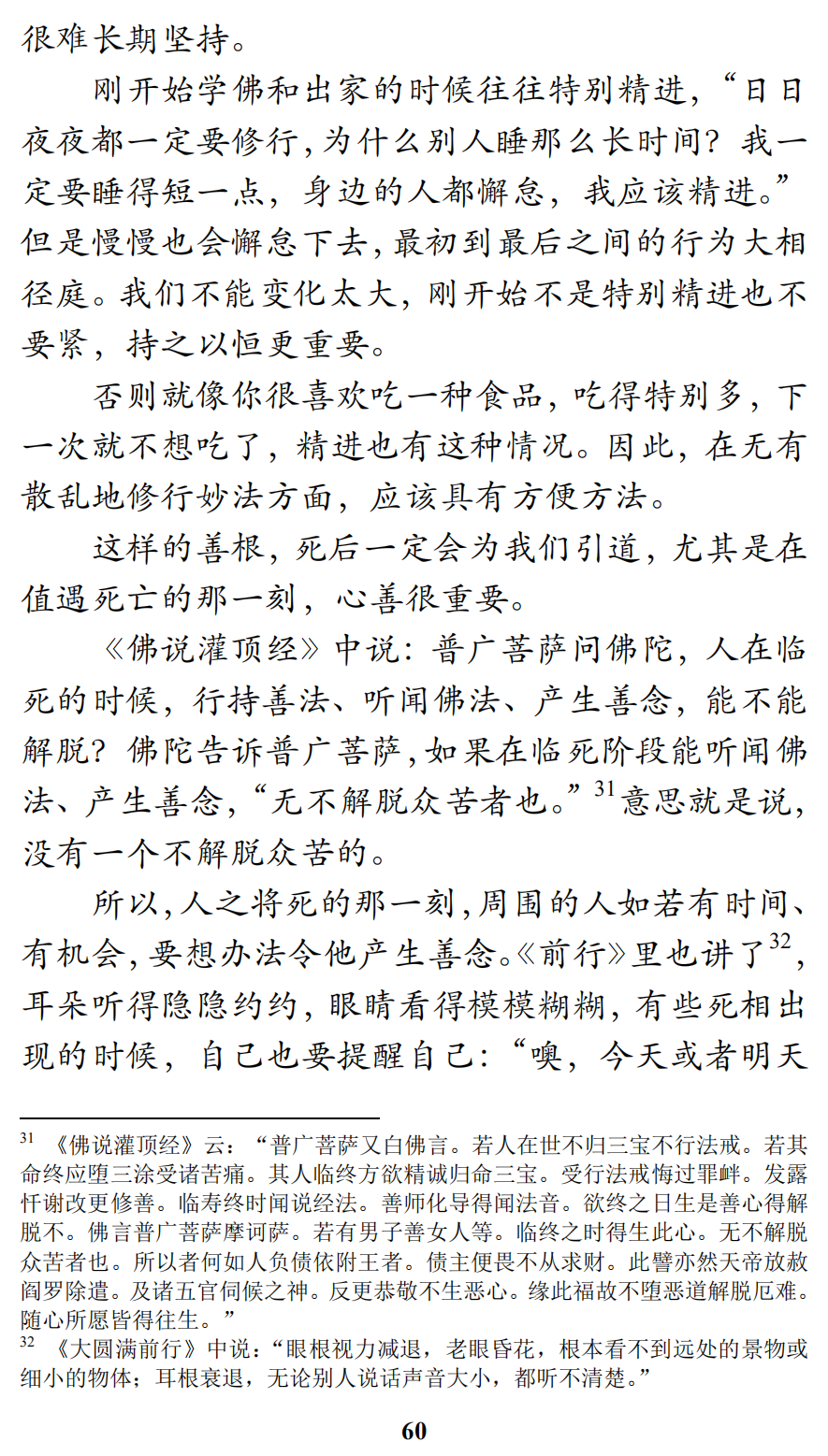 很难长期坚持。

刚开始学佛和出家的时候往往特别精进，“日日夜夜都一定要修行，为什么别人睡那么长时间？我一定要睡得短一点，身边的人都懈怠，我应该精进。”但是慢慢也会懈怠下去，最初到最后之间的行为大相径庭。我们不能变化太大，刚开始不是特别精进也不要紧，持之以恒更重要。

否则就像你很喜欢吃一种食品，吃得特别多，下一次就不想吃了，精进也有这种情况。因此，在无有散乱地修行妙法方面，应该具有方便方法。

这样的善根，死后一定会为我们引道，尤其是在值遇死亡的那一刻，心善很重要。

《佛说灌顶经》中说：普广菩萨问佛陀，人在临死的时候，行持善法、听闻佛法、产生善念，能不能解脱？佛陀告诉普广菩萨，如果在临死阶段能听闻佛法、产生善念，“无不解脱众苦者也。”$^{31}$意思就是说，没有一个不解脱众苦的。

所以，人之将死的那一刻，周围的人如若有时间、有机会，要想办法令他产生善念。《前行》里也讲了$^{32}$，耳朵听得隐隐约约，眼睛看得模模糊糊，有些死相出现的时候，自己也要提醒自己：“噢，今天或者明天

$^{31}$ 《佛说灌顶经》云：“普广菩萨又白佛言。若人在世不归三宝不行法戒。若其命终应堕三涂受诸苦痛。其人临终方欲精诚归命三宝。受行法戒悔过罪衅。发露忏谢改更修善。临寿终时闻说经法。善师化导得闻法音。欲终之日生是善心得解脱不。佛言普广菩萨摩诃萨。若有男子善女人等。临终之时得生此心。无不解脱众苦者也。所以者何如人负债依附王者。债主便畏不从求财。此譬亦然天帝放赦阎罗除遣。及诸五官伺候之神。反更恭敬不生恶心。缘此福故不堕恶道解脱厄难。随心所愿皆得往生。”

$^{32}$ 《大圆满前行》中说：“眼根视力减退，老眼昏花，根本看不到远处的景物或细小的物体；耳根衰退，无论别人说话声音大小，都听不清楚。”

60